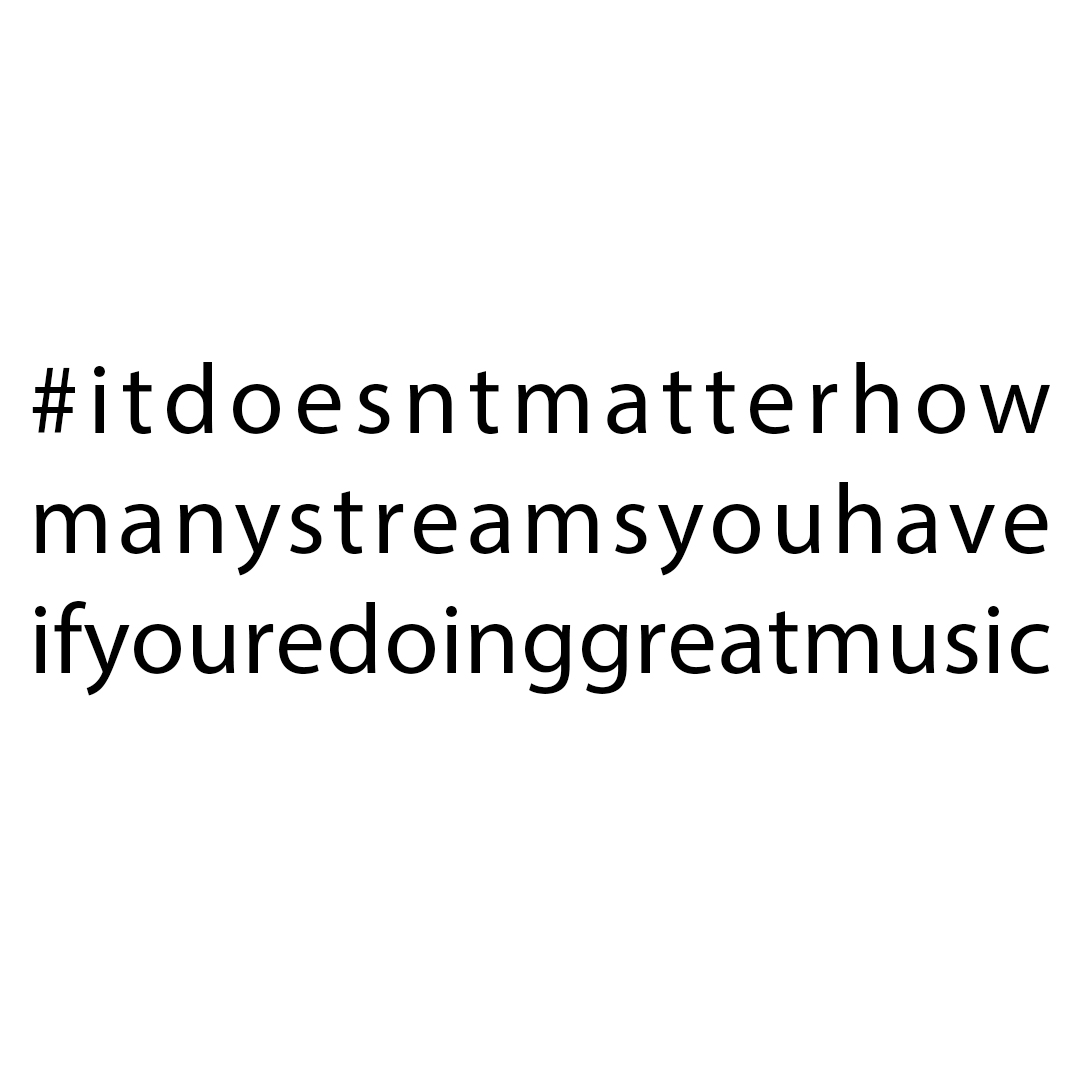 #itdoesntmatterhow manystreamsyouhave ifyouredoinggreatmusic